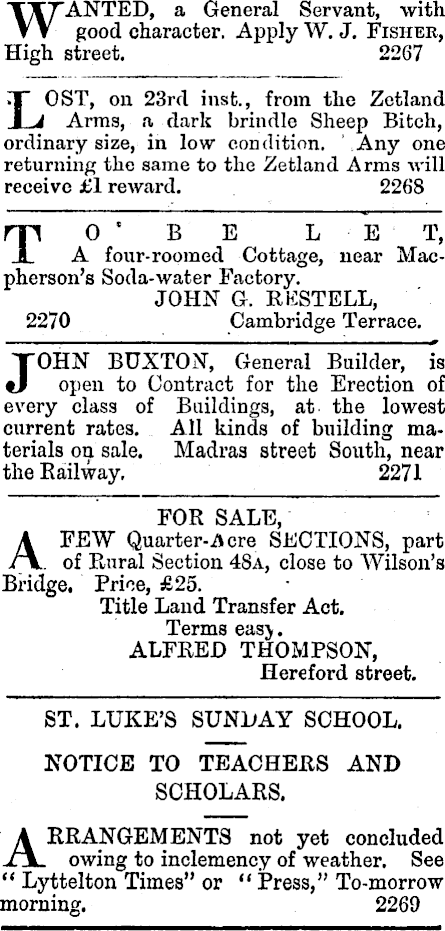 WANTED, a General Servant, with good character. Apply W. J. FISHER, High street. 2267

LOST, on 23rd inst., from the Zetland Arms, a dark brindle Sheep Bitch, ordinary size, in low condition. Any one returning the same to the Zetland Arms will receive £1 reward. 2268

TO BE LET, A four-roomed Cottage, near Macpherson's Soda-water Factory.
JOHN G. RESTELL,
2270 Cambridge Terrace.

JOHN BUXTON, General Builder, is open to Contract for the Erection of every class of Buildings, at the lowest current rates. All kinds of building materials on sale. Madras street South, near the Railway. 2271

FOR SALE,
A FEW Quarter-Acre SECTIONS, part of Rural Section 48A, close to Wilson's Bridge. Price, £25.
Title Land Transfer Act.
Terms easy.
ALFRED THOMPSON,
Hereford street.

ST. LUKE'S SUNDAY SCHOOL.

NOTICE TO TEACHERS AND SCHOLARS.

ARRANGEMENTS not yet concluded owing to inclemency of weather. See "Lyttelton Times" or "Press," To-morrow morning. 2269